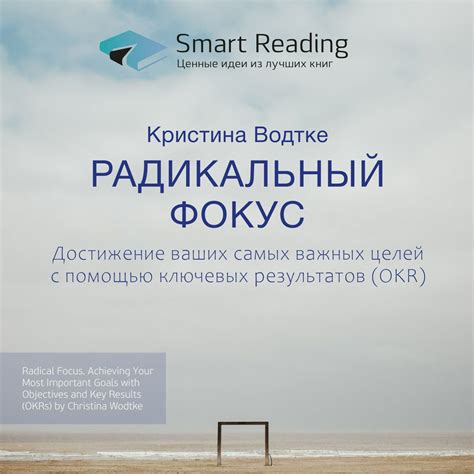 Smart Reading
Ценные идеи из лучших книг

Кристина Водтке
РАДИКАЛЬНЫЙ ФОКУС

Достижение ваших самых важных целей с помощью ключевых результатов (OKR)

Radical Focus. Achieving Your Most Important Goals with Objectives and Key Results (OKRs) by Christina Wodtke